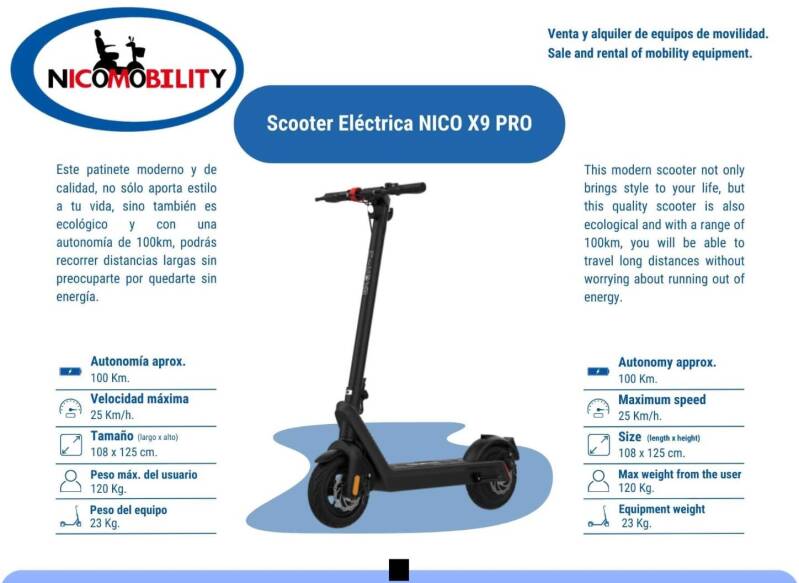 NICOMOBILITY

Venta y alquiler de equipos de movilidad.
Sale and rental of mobility equipment.

Scooter Eléctrica NICO X9 PRO

Este patinete moderno y de calidad, no sólo aporta estilo a tu vida, sino también es ecológico y con una autonomía de 100km, podrás recorrer distancias largas sin preocuparte por quedarte sin energía.

Autonomía aprox.
100 Km.

Velocidad máxima
25 Km/h.

Tamaño (largo x alto)
108 x 125 cm.

Peso máx. del usuario
120 Kg.

Peso del equipo
23 Kg.

This modern scooter not only brings style to your life, but this quality scooter is also ecological and with a range of 100km, you will be able to travel long distances without worrying about running out of energy.

Autonomy approx.
100 Km.

Maximum speed
25 Km/h.

Size (length x height)
108 x 125 cm.

Max weight from the user
120 Kg.

Equipment weight
23 Kg.